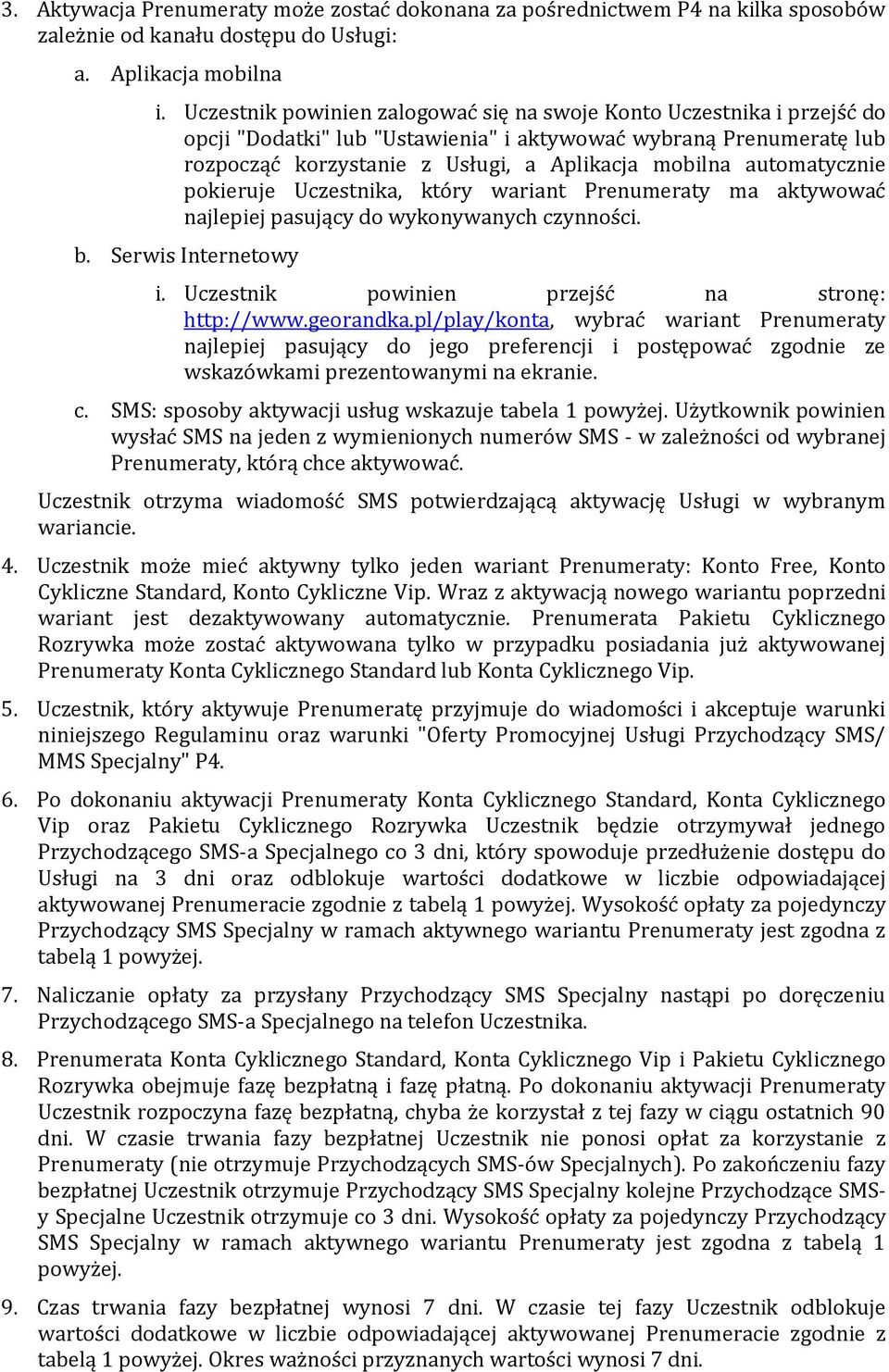 3. Aktywacja Prenumeraty może zostać dokonana za pośrednictwem P4 na kilka sposobów zależnie od kanału dostępu do Usługi:

a. Aplikacja mobilna

i. Uczestnik powinien zalogować się na swoje Konto Uczestnika i przejść do opcji "Dodatki" lub "Ustawienia" i aktywować wybraną Prenumeratę lub rozpocząć korzystanie z Usługi, a Aplikacja mobilna automatycznie pokieruje Uczestnika, który wariant Prenumeraty ma aktywować najlepiej pasujący do wykonywanych czynności.

b. Serwis Internetowy

i. Uczestnik powinien przejść na stronę: http://www.georandka.pl/play/konta, wybrać wariant Prenumeraty najlepiej pasujący do jego preferencji i postępować zgodnie ze wskazówkami prezentowanymi na ekranie.

c. SMS: sposoby aktywacji usług wskazuje tabela 1 powyżej. Użytkownik powinien wysłać SMS na jeden z wymienionych numerów SMS - w zależności od wybranej Prenumeraty, którą chce aktywować.

Uczestnik otrzyma wiadomość SMS potwierdzającą aktywację Usługi w wybranym wariancie.

4. Uczestnik może mieć aktywny tylko jeden wariant Prenumeraty: Konto Free, Konto Cykliczne Standard, Konto Cykliczne Vip. Wraz z aktywacją nowego wariantu poprzedni wariant jest dezaktywowany automatycznie. Prenumerata Pakietu Cyklicznego Rozrywka może zostać aktywowana tylko w przypadku posiadania już aktywowanej Prenumeraty Konta Cyklicznego Standard lub Konta Cyklicznego Vip.

5. Uczestnik, który aktywuje Prenumeratę przyjmuje do wiadomości i akceptuje warunki niniejszego Regulaminu oraz warunki "Oferty Promocyjnej Usługi Przychodzący SMS/ MMS Specjalny" P4.

6. Po dokonaniu aktywacji Prenumeraty Konta Cyklicznego Standard, Konta Cyklicznego Vip oraz Pakietu Cyklicznego Rozrywka Uczestnik będzie otrzymywał jednego Przychodzącego SMS-a Specjalnego co 3 dni, który spowoduje przedłużenie dostępu do Usługi na 3 dni oraz odblokuje wartości dodatkowe w liczbie odpowiadającej aktywowanej Prenumeracie zgodnie z tabelą 1 powyżej. Wysokość opłaty za pojedynczy Przychodzący SMS Specjalny w ramach aktywnego wariantu Prenumeraty jest zgodna z tabelą 1 powyżej.

7. Naliczanie opłaty za przysłany Przychodzący SMS Specjalny nastąpi po doręczeniu Przychodzącego SMS-a Specjalnego na telefon Uczestnika.

8. Prenumerata Konta Cyklicznego Standard, Konta Cyklicznego Vip i Pakietu Cyklicznego Rozrywka obejmuje fazę bezpłatną i fazę płatną. Po dokonaniu aktywacji Prenumeraty Uczestnik rozpoczyna fazę bezpłatną, chyba że korzystał z tej fazy w ciągu ostatnich 90 dni. W czasie trwania fazy bezpłatnej Uczestnik nie ponosi opłat za korzystanie z Prenumeraty (nie otrzymuje Przychodzących SMS-ów Specjalnych). Po zakończeniu fazy bezpłatnej Uczestnik otrzymuje Przychodzący SMS Specjalny kolejne Przychodzące SMS-y Specjalne Uczestnik otrzymuje co 3 dni. Wysokość opłaty za pojedynczy Przychodzący SMS Specjalny w ramach aktywnego wariantu Prenumeraty jest zgodna z tabelą 1 powyżej.

9. Czas trwania fazy bezpłatnej wynosi 7 dni. W czasie tej fazy Uczestnik odblokuje wartości dodatkowe w liczbie odpowiadającej aktywowanej Prenumeracie zgodnie z tabelą 1 powyżej. Okres ważności przyznanych wartości wynosi 7 dni.